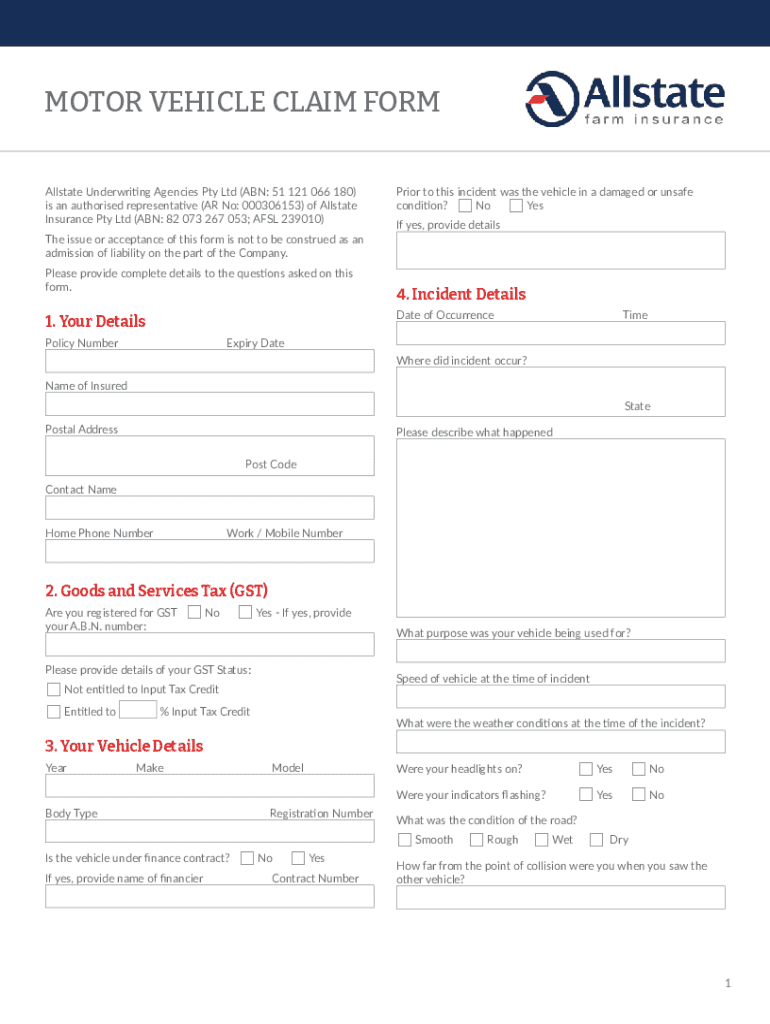 MOTOR VEHICLE CLAIM FORM

Allstate
farm insurance

Allstate Underwriting Agencies Pty Ltd (ABN: 51 121 066 180) is an authorised representative (AR No: 000306153) of Allstate Insurance Pty Ltd (ABN: 82 073 267 053; AFSL 239010)

The issue or acceptance of this form is not to be construed as an admission of liability on the part of the Company.

Please provide complete details to the questions asked on this form.

1. Your Details

Policy Number Expiry Date

Name of Insured

Postal Address

Post Code

Contact Name

Home Phone Number Work / Mobile Number

2. Goods and Services Tax (GST)

Are you registered for GST No Yes - If yes, provide your A.B.N. number:

Please provide details of your GST Status:

Not entitled to Input Tax Credit

Entitled to % Input Tax Credit

3. Your Vehicle Details

Year Make Model

Body Type Registration Number

Is the vehicle under finance contract? No Yes

If yes, provide name of financier Contract Number

Prior to this incident was the vehicle in a damaged or unsafe condition? No Yes

If yes, provide details

4. Incident Details

Date of Occurrence Time

Where did incident occur?

State

Please describe what happened

What purpose was your vehicle being used for?

Speed of vehicle at the time of incident

What were the weather conditions at the time of the incident?

Were your headlights on? Yes No

Were your indicators flashing? Yes No

What was the condition of the road?

Smooth Rough Wet Dry

How far from the point of collision were you when you saw the other vehicle?

1